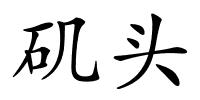 矶头